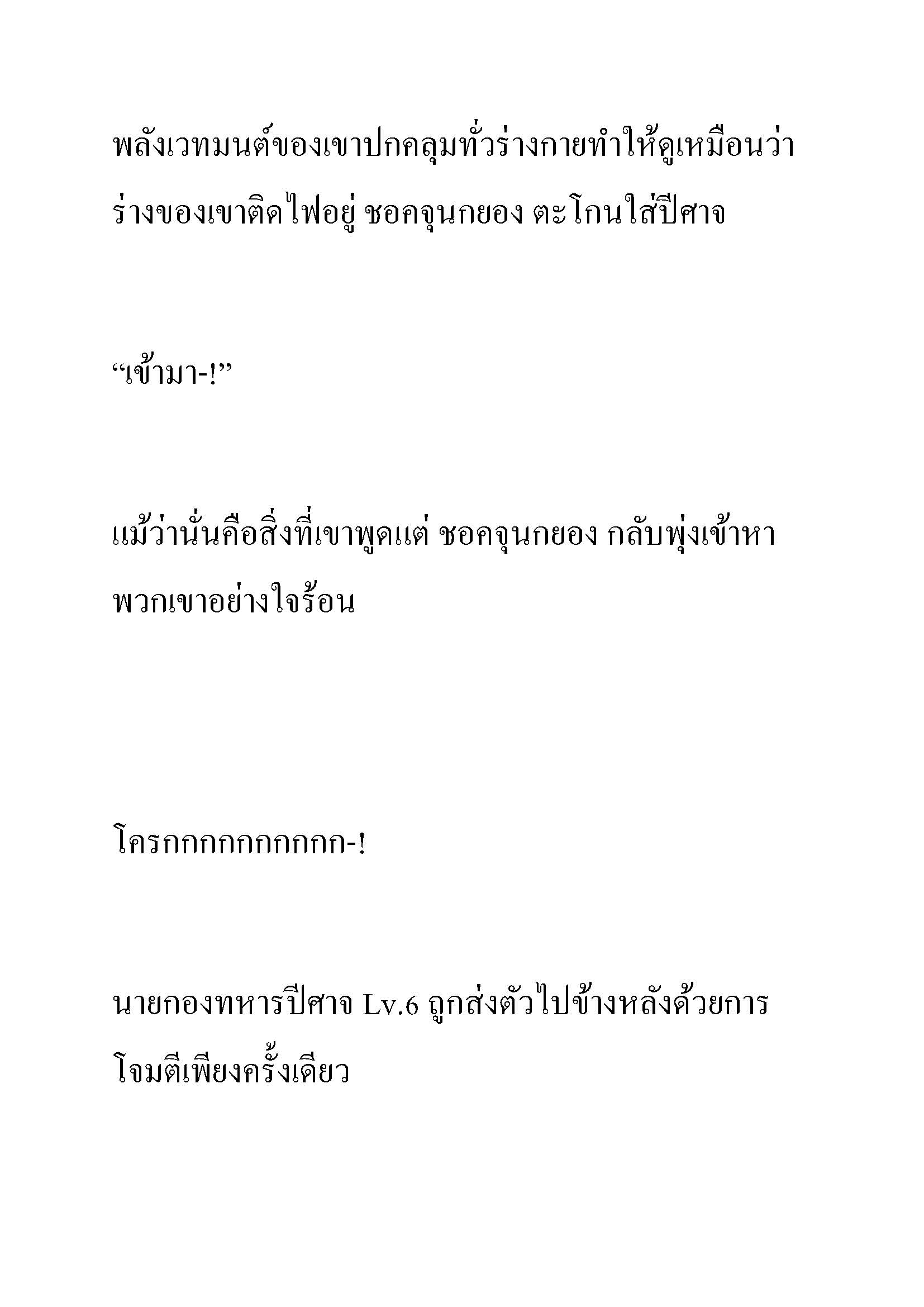 พลังเวทมนต์ของเขาปกคลุมทั่วร่างกายทำให้ดูเหมือนว่าร่างของเขาติดไฟอยู่ ชอคจุนกยอง ตะโกนใส่ปีศาจ

“เข้ามา-!”

แม้ว่านั่นคือสิ่งที่เขาพูดแต่ ชอคจุนกยอง กลับพุ่งเข้าหาพวกเขาอย่างใจร้อน

โครกกกกกกกกกก-!

นายกองทหารปีศาจ Lv.6 ถูกส่งตัวไปข้างหลังด้วยการโจมตีเพียงครั้งเดียว